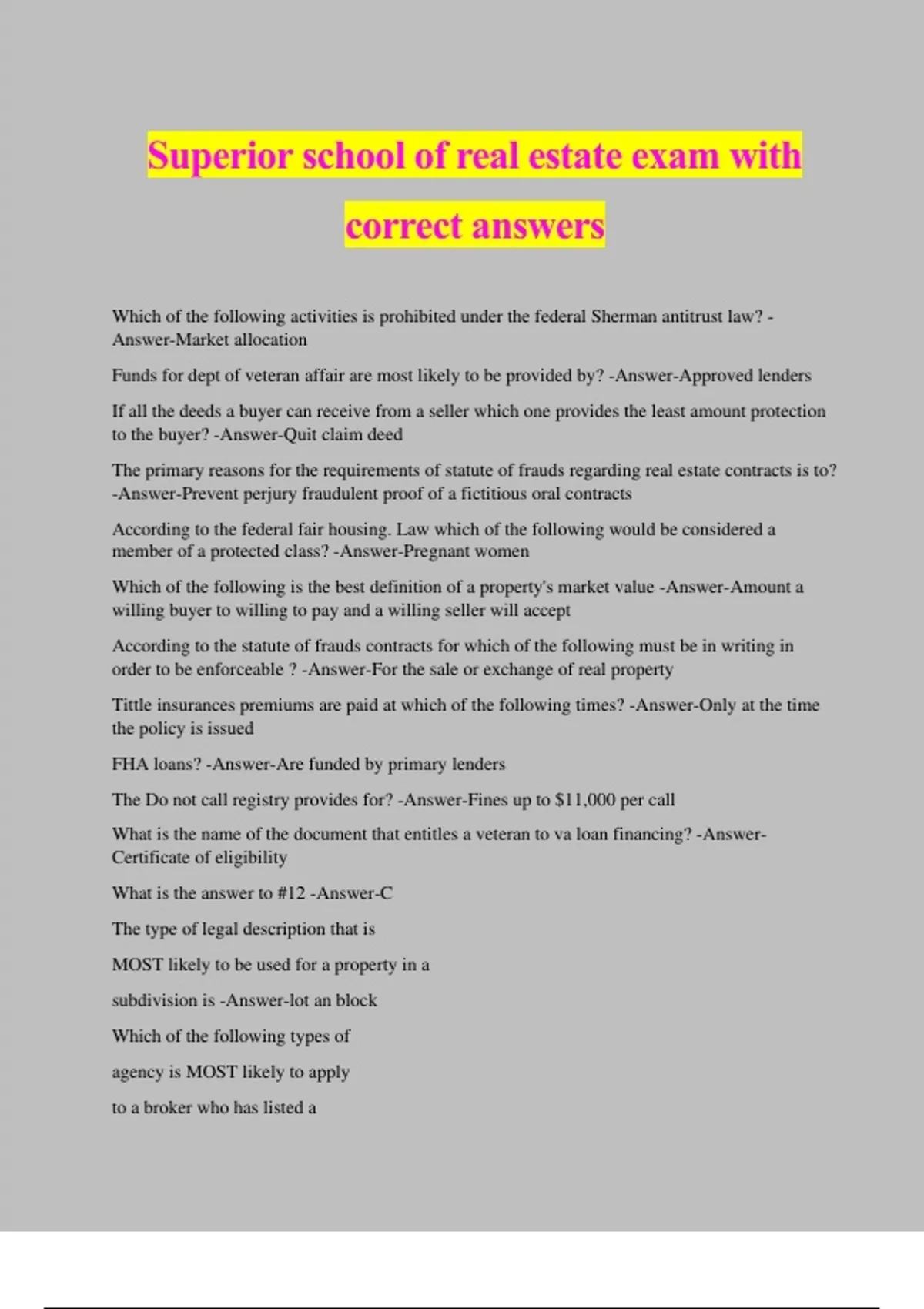 Superior school of real estate exam with correct answers

Which of the following activities is prohibited under the federal Sherman antitrust law? -Answer-Market allocation

Funds for dept of veteran affair are most likely to be provided by? -Answer-Approved lenders

If all the deeds a buyer can receive from a seller which one provides the least amount protection to the buyer? -Answer-Quit claim deed

The primary reasons for the requirements of statute of frauds regarding real estate contracts is to? -Answer-Prevent perjury fraudulent proof of a fictitious oral contracts

According to the federal fair housing. Law which of the following would be considered a member of a protected class? -Answer-Pregnant women

Which of the following is the best definition of a property's market value -Answer-Amount a willing buyer to willing to pay and a willing seller will accept

According to the statute of frauds contracts for which of the following must be in writing in order to be enforceable ? -Answer-For the sale or exchange of real property

Tittle insurances premiums are paid at which of the following times? -Answer-Only at the time the policy is issued

FHA loans? -Answer-Are funded by primary lenders

The Do not call registry provides for? -Answer-Fines up to $11,000 per call

What is the name of the document that entitles a veteran to va loan financing? -Answer-Certificate of eligibility

What is the answer to #12 -Answer-C

The type of legal description that is

MOST likely to be used for a property in a

subdivision is -Answer-lot an block

Which of the following types of

agency is MOST likely to apply

to a broker who has listed a